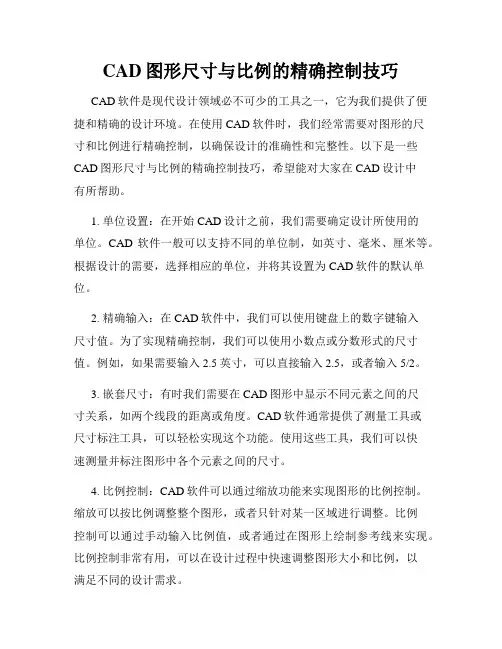 CAD 图形尺寸与比例的精确控制技巧

CAD 软件是现代设计领域必不可少的工具之一，它为我们提供了便捷和精确的设计环境。在使用 CAD 软件时，我们经常需要对图形的尺寸和比例进行精确控制，以确保设计的准确性和完整性。以下是一些 CAD 图形尺寸与比例的精确控制技巧，希望能对大家在 CAD 设计中有所帮助。

1. 单位设置：在开始 CAD 设计之前，我们需要确定设计所使用的单位。CAD 软件一般可以支持不同的单位制，如英寸、毫米、厘米等。根据设计的需要，选择相应的单位，并将其设置为 CAD 软件的默认单位。

2. 精确输入：在 CAD 软件中，我们可以使用键盘上的数字键输入尺寸值。为了实现精确控制，我们可以使用小数点或分数形式的尺寸值。例如，如果需要输入 2.5 英寸，可以直接输入 2.5，或者输入 5/2。

3. 嵌套尺寸：有时我们需要在 CAD 图形中显示不同元素之间的尺寸关系，如两个线段的距离或角度。CAD 软件通常提供了测量工具或尺寸标注工具，可以轻松实现这个功能。使用这些工具，我们可以快速测量并标注图形中各个元素之间的尺寸。

4. 比例控制：CAD 软件可以通过缩放功能来实现图形的比例控制。缩放可以按比例调整整个图形，或者只针对某一区域进行调整。比例控制可以通过手动输入比例值，或者通过在图形上绘制参考线来实现。比例控制非常有用，可以在设计过程中快速调整图形大小和比例，以满足不同的设计需求。